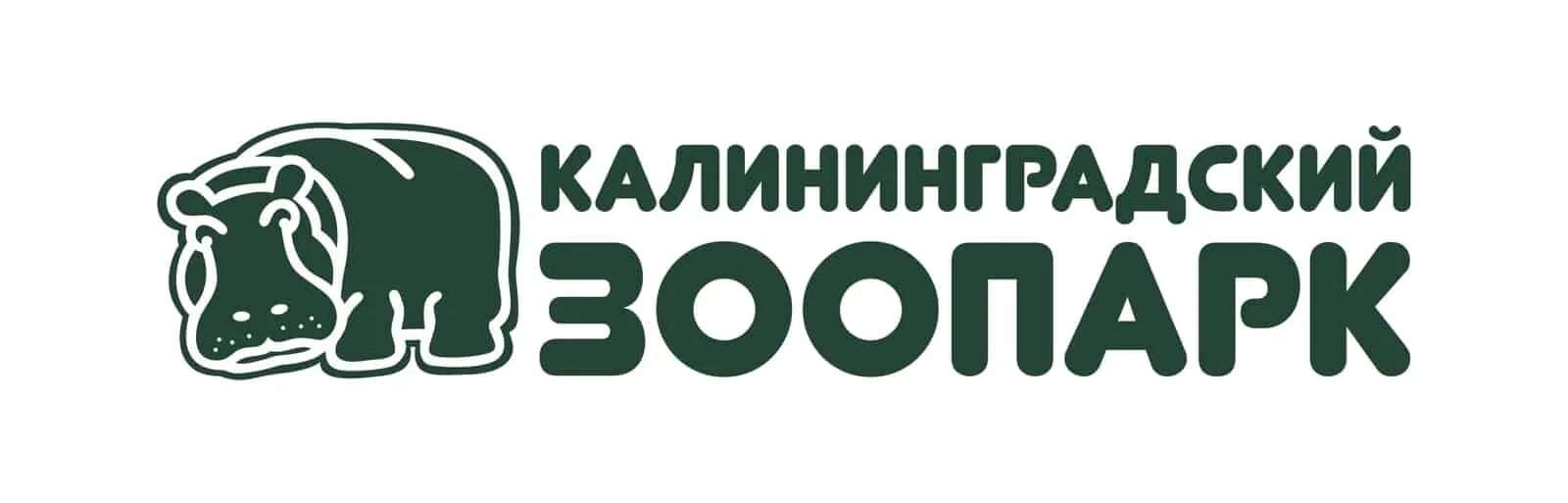 КАЛИНИНГРАДСКИЙ
ЗООПАРК